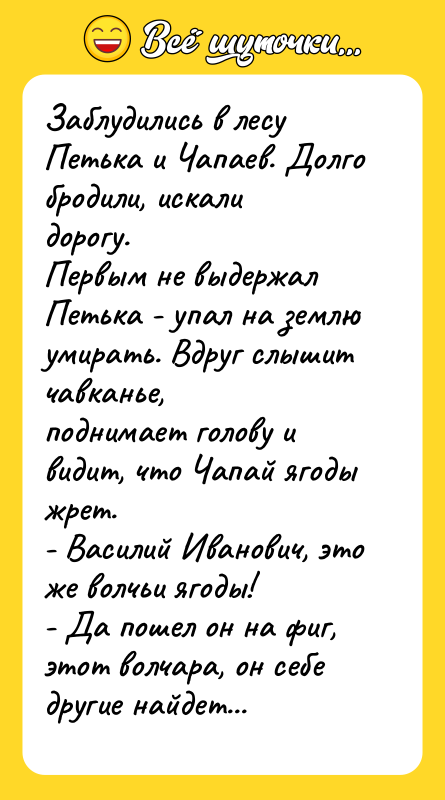 Всё шуточки...

Заблудились в лесу Петька и Чапаев. Долго бродили, искали дорогу.
Первым не выдержал Петька - упал на землю умирать. Вдруг слышит чавканье, поднимает голову и видит, что Чапай ягоды жрет.
- Василий Иванович, это же волчьи ягоды!
- Да пошел он на фиг, этот волчара, он себе другие найдет...